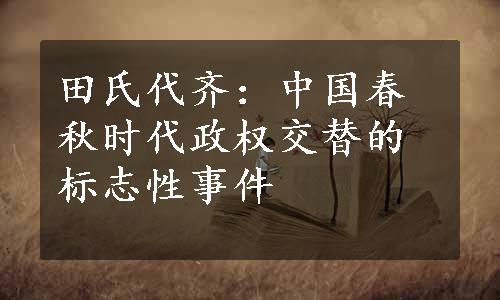 田氏代齐：中国春秋时代政权交替的标志性事件